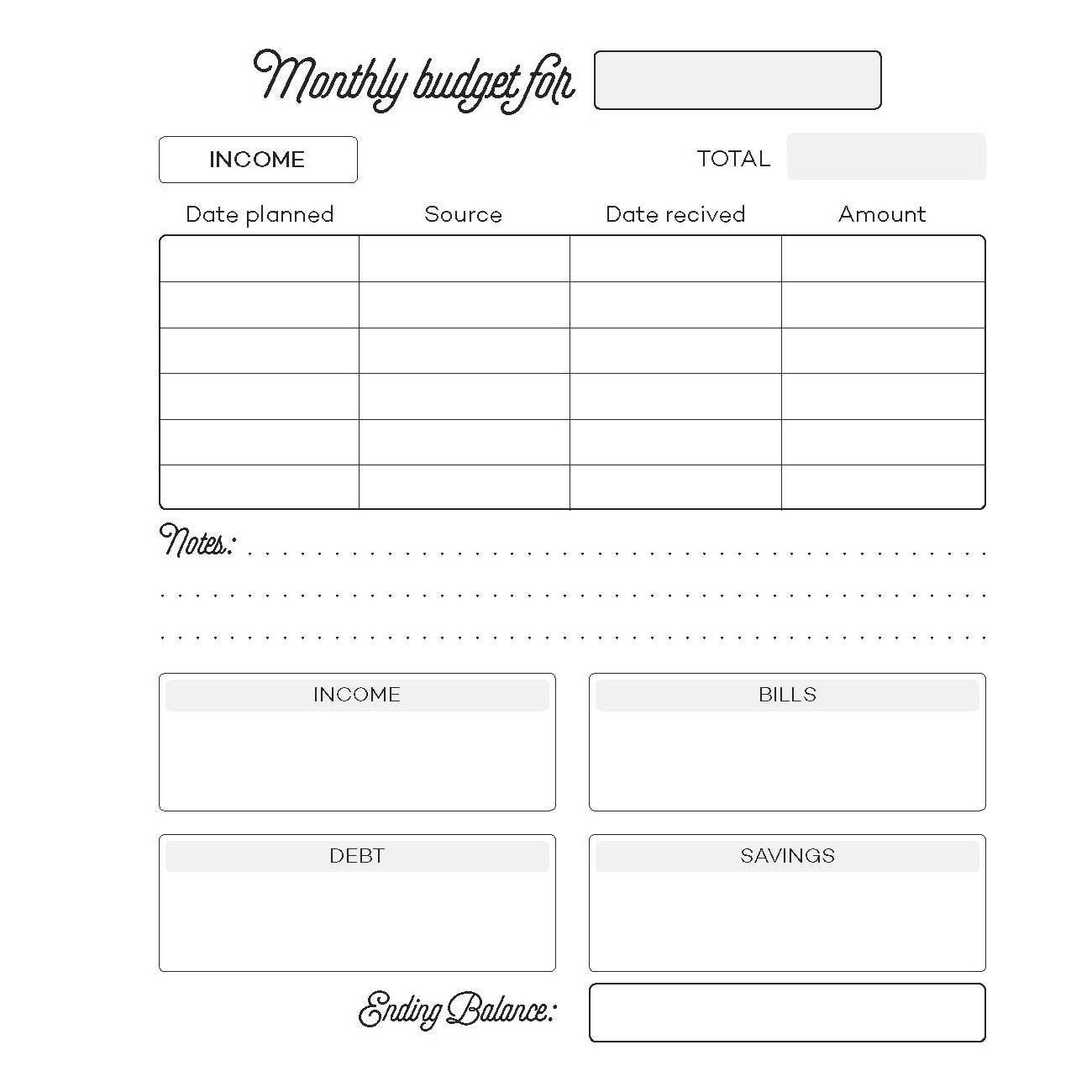 Monthly budget for

INCOME

TOTAL

| Date planned | Source | Date recived | Amount |
|---|---|---|---|
| | | | |
| | | | |
| | | | |
| | | | |
| | | | |
| | | | |

Notes:

INCOME

BILLS

DEBT

SAVINGS

Ending Balance: